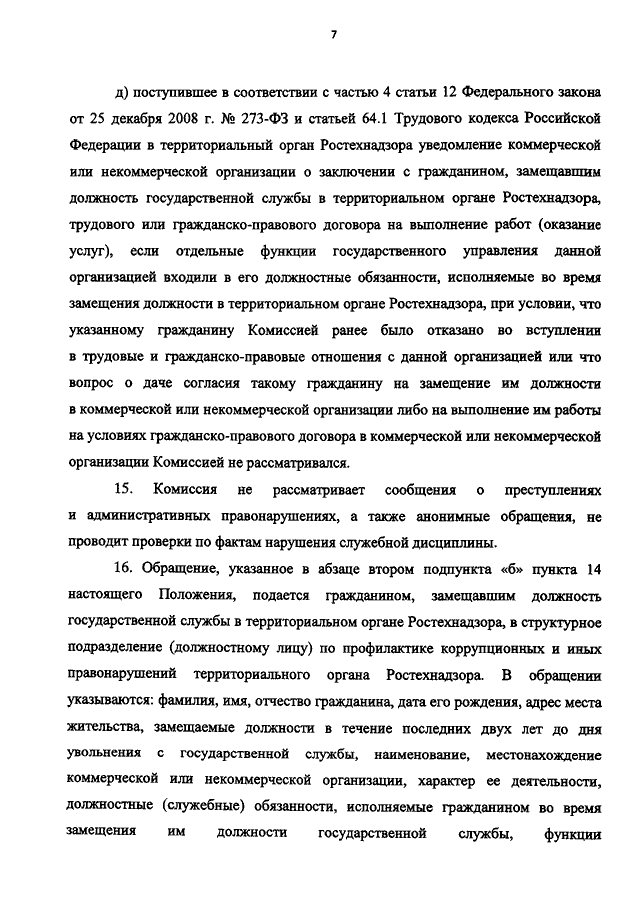 7

д) поступившее в соответствии с частью 4 статьи 12 Федерального закона от 25 декабря 2008 г. № 273-ФЗ и статьей 64.1 Трудового кодекса Российской Федерации в территориальный орган Ростехнадзора уведомление коммерческой или некоммерческой организации о заключении с гражданином, замещавшим должность государственной службы в территориальном органе Ростехнадзора, трудового или гражданско-правового договора на выполнение работ (оказание услуг), если отдельные функции государственного управления данной организацией входили в его должностные обязанности, исполняемые во время замещения должности в территориальном органе Ростехнадзора, при условии, что указанному гражданину Комиссией ранее было отказано во вступлении в трудовые и гражданско-правовые отношения с данной организацией или что вопрос о даче согласия такому гражданину на замещение им должности в коммерческой или некоммерческой организации либо на выполнение им работы на условиях гражданско-правового договора в коммерческой или некоммерческой организации Комиссией не рассматривался.

15. Комиссия не рассматривает сообщения о преступлениях и административных правонарушениях, а также анонимные обращения, не проводит проверки по фактам нарушения служебной дисциплины.

16. Обращение, указанное в абзаце втором подпункта «б» пункта 14 настоящего Положения, подается гражданином, замещавшим должность государственной службы в территориальном органе Ростехнадзора, в структурное подразделение (должностному лицу) по профилактике коррупционных и иных правонарушений территориального органа Ростехнадзора. В обращении указываются: фамилия, имя, отчество гражданина, дата его рождения, адрес места жительства, замещаемые должности в течение последних двух лет до дня увольнения с государственной службы, наименование, местонахождение коммерческой или некоммерческой организации, характер ее деятельности, должностные (служебные) обязанности, исполняемые гражданином во время замещения им должности государственной службы, функции